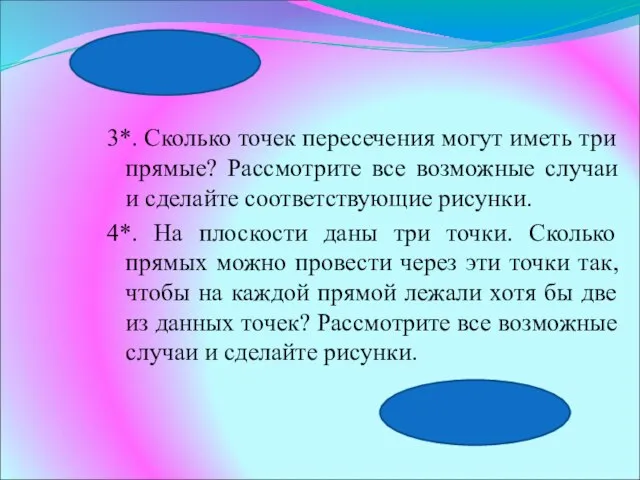 3*. Сколько точек пересечения могут иметь три прямые? Рассмотрите все возможные случаи и сделайте соответствующие рисунки.

4*. На плоскости даны три точки. Сколько прямых можно провести через эти точки так, чтобы на каждой прямой лежали хотя бы две из данных точек? Рассмотрите все возможные случаи и сделайте рисунки.